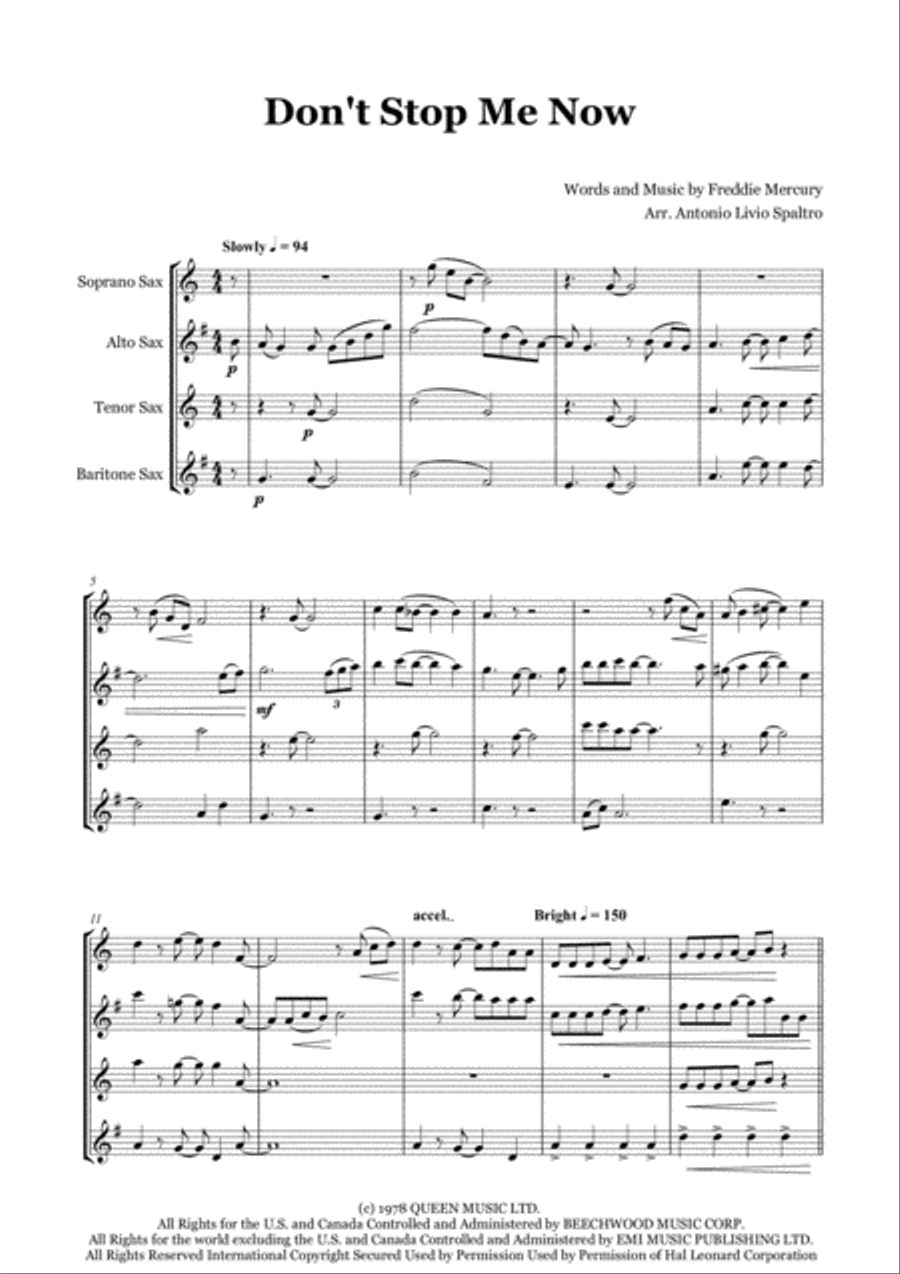 Don't Stop Me Now

Words and Music by Freddie Mercury
Arr. Antonio Livio Spaltro

Slowly ♩ = 94

Soprano Sax
Alto Sax
Tenor Sax
Baritone Sax

p
p
p
p

5

mf
3

11

accel..

Bright ♩ = 150

(c) 1978 QUEEN MUSIC LTD.
All Rights for the U.S. and Canada Controlled and Administered by BEECHWOOD MUSIC CORP.
All Rights for the world excluding the U.S. and Canada Controlled and Administered by EMI MUSIC PUBLISHING LTD.
All Rights Reserved International Copyright Secured Used by Permission Used by Permission of Hal Leonard Corporation